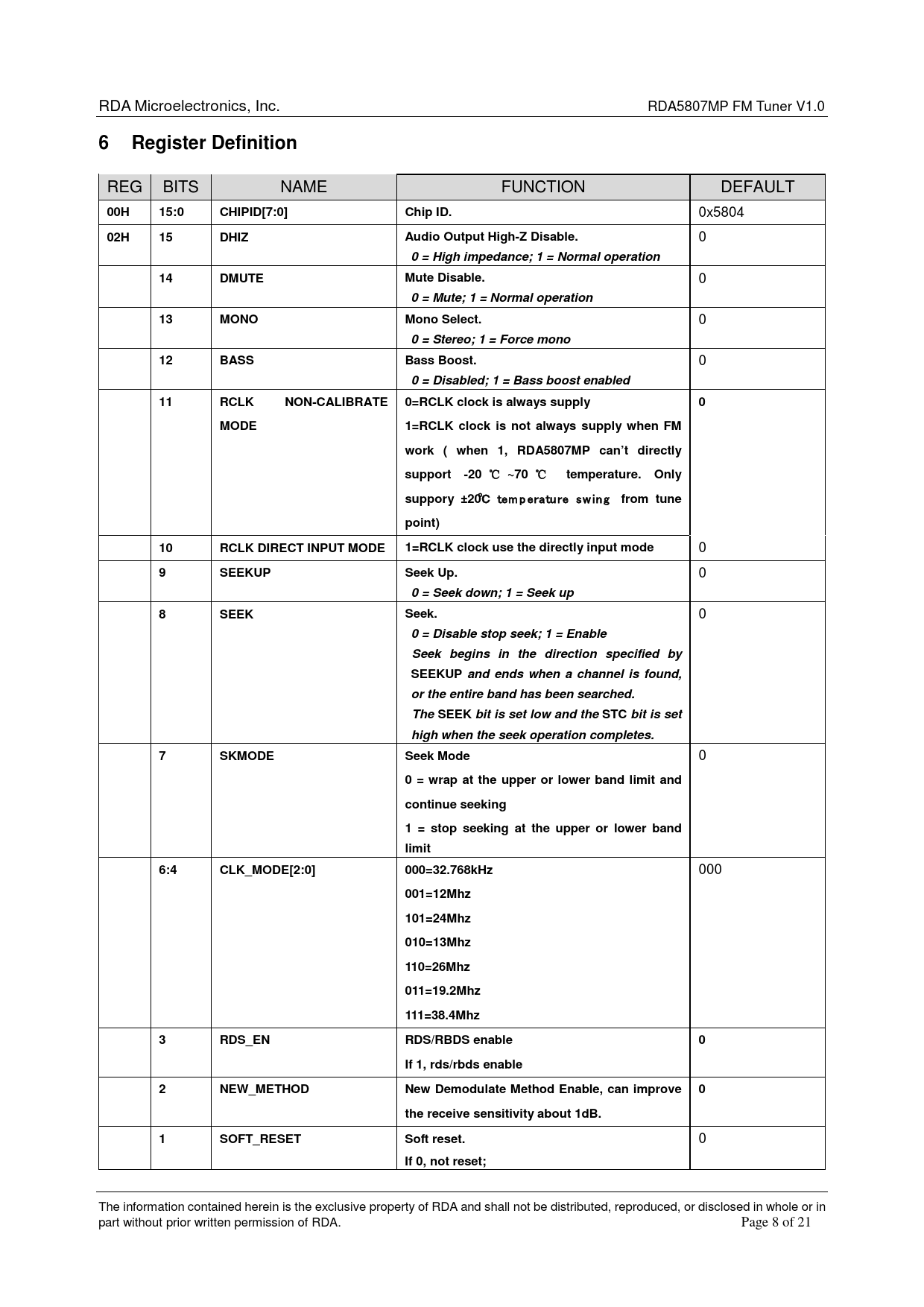 RDA Microelectronics, Inc.
RDA5807MP FM Tuner V1.0

6 Register Definition

| REG | BITS | NAME | FUNCTION | DEFAULT |
|---|---|---|---|---|
| 00H | 15:0 | CHIPID[7:0] | Chip ID. | 0x5804 |
| 02H | 15 | DHIZ | Audio Output High-Z Disable. 0 = High impedance; 1 = Normal operation | 0 |
| | 14 | DMUTE | Mute Disable. 0 = Mute; 1 = Normal operation | 0 |
| | 13 | MONO | Mono Select. 0 = Stereo; 1 = Force mono | 0 |
| | 12 | BASS | Bass Boost. 0 = Disabled; 1 = Bass boost enabled | 0 |
| | 11 | RCLK NON-CALIBRATE MODE | 0=RCLK clock is always supply 1=RCLK clock is not always supply when FM work ( when 1, RDA5807MP can't directly support -20 ℃ ~70 ℃ temperature. Only suppory ±20℃ temperature swing from tune point) | 0 |
| | 10 | RCLK DIRECT INPUT MODE | 1=RCLK clock use the directly input mode | 0 |
| | 9 | SEEKUP | Seek Up. 0 = Seek down; 1 = Seek up | 0 |
| | 8 | SEEK | Seek. 0 = Disable stop seek; 1 = Enable Seek begins in the direction specified by SEEKUP and ends when a channel is found, or the entire band has been searched. The SEEK bit is set low and the STC bit is set high when the seek operation completes. | 0 |
| | 7 | SKMODE | Seek Mode 0 = wrap at the upper or lower band limit and continue seeking 1 = stop seeking at the upper or lower band limit | 0 |
| | 6:4 | CLK_MODE[2:0] | 000=32.768kHz 001=12Mhz 101=24Mhz 010=13Mhz 110=26Mhz 011=19.2Mhz 111=38.4Mhz | 000 |
| | 3 | RDS_EN | RDS/RBDS enable If 1, rds/rbds enable | 0 |
| | 2 | NEW_METHOD | New Demodulate Method Enable, can improve the receive sensitivity about 1dB. | 0 |
| | 1 | SOFT_RESET | Soft reset. If 0, not reset; | 0 |

The information contained herein is the exclusive property of RDA and shall not be distributed, reproduced, or disclosed in whole or in part without prior written permission of RDA.
Page 8 of 21